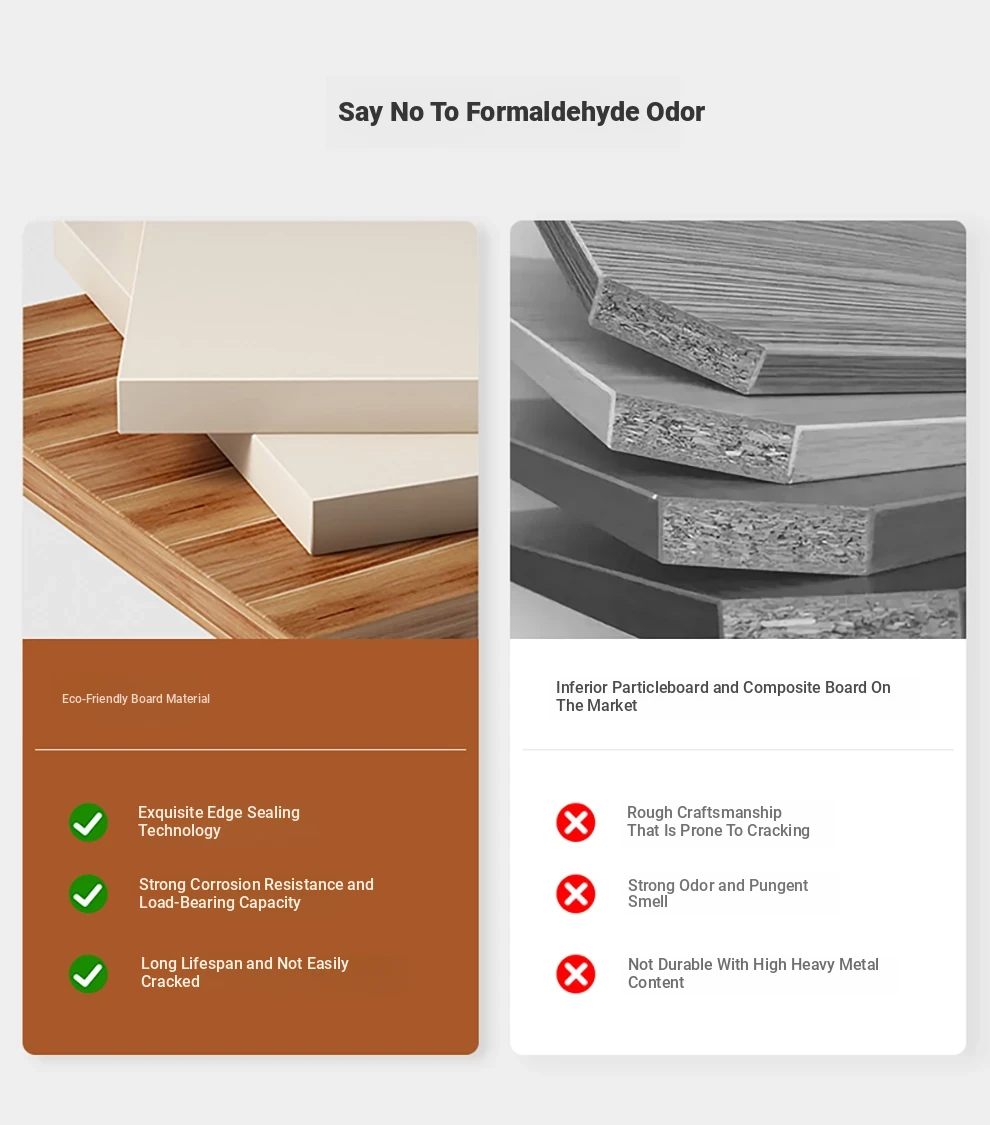 Say No To Formaldehyde Odor

Eco-Friendly Board Material

Exquisite Edge Sealing Technology

Strong Corrosion Resistance and Load-Bearing Capacity

Long Lifespan and Not Easily Cracked

Inferior Particleboard and Composite Board On The Market

Rough Craftsmanship That Is Prone To Cracking

Strong Odor and Pungent Smell

Not Durable With High Heavy Metal Content